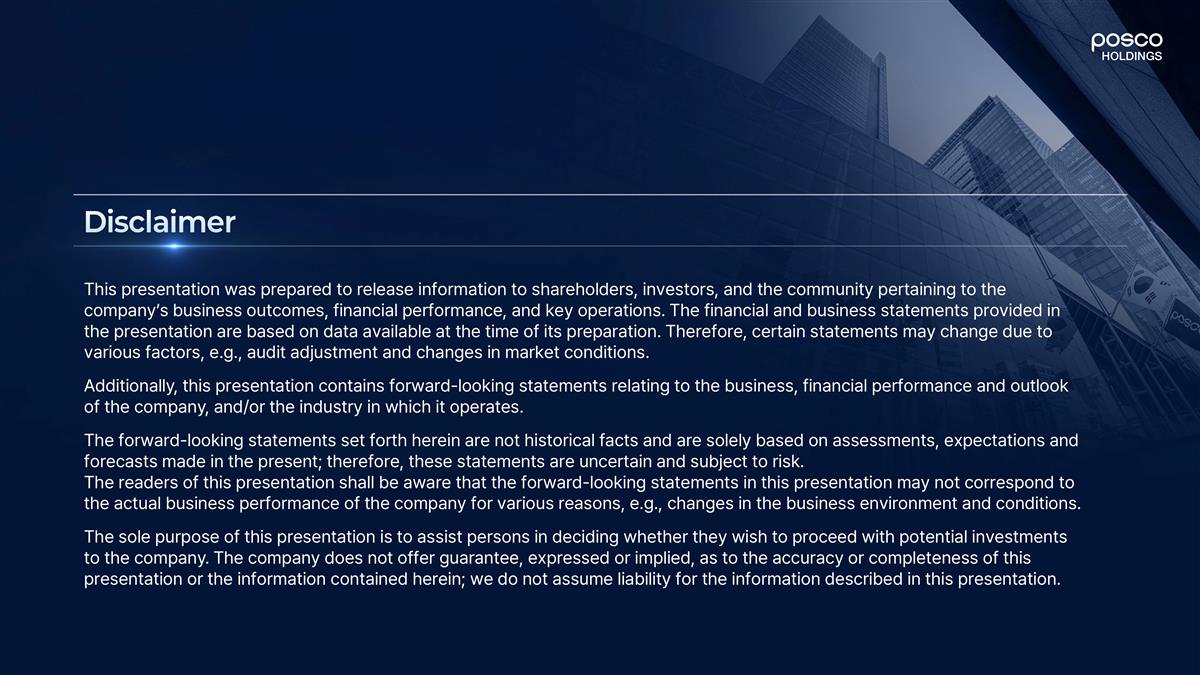 posco
HOLDINGS

Disclaimer

This presentation was prepared to release information to shareholders, investors, and the community pertaining to the company's business outcomes, financial performance, and key operations. The financial and business statements provided in the presentation are based on data available at the time of its preparation. Therefore, certain statements may change due to various factors, e.g., audit adjustment and changes in market conditions.

Additionally, this presentation contains forward-looking statements relating to the business, financial performance and outlook of the company, and/or the industry in which it operates.

The forward-looking statements set forth herein are not historical facts and are solely based on assessments, expectations and forecasts made in the present; therefore, these statements are uncertain and subject to risk.
The readers of this presentation shall be aware that the forward-looking statements in this presentation may not correspond to the actual business performance of the company for various reasons, e.g., changes in the business environment and conditions.

The sole purpose of this presentation is to assist persons in deciding whether they wish to proceed with potential investments to the company. The company does not offer guarantee, expressed or implied, as to the accuracy or completeness of this presentation or the information contained herein; we do not assume liability for the information described in this presentation.